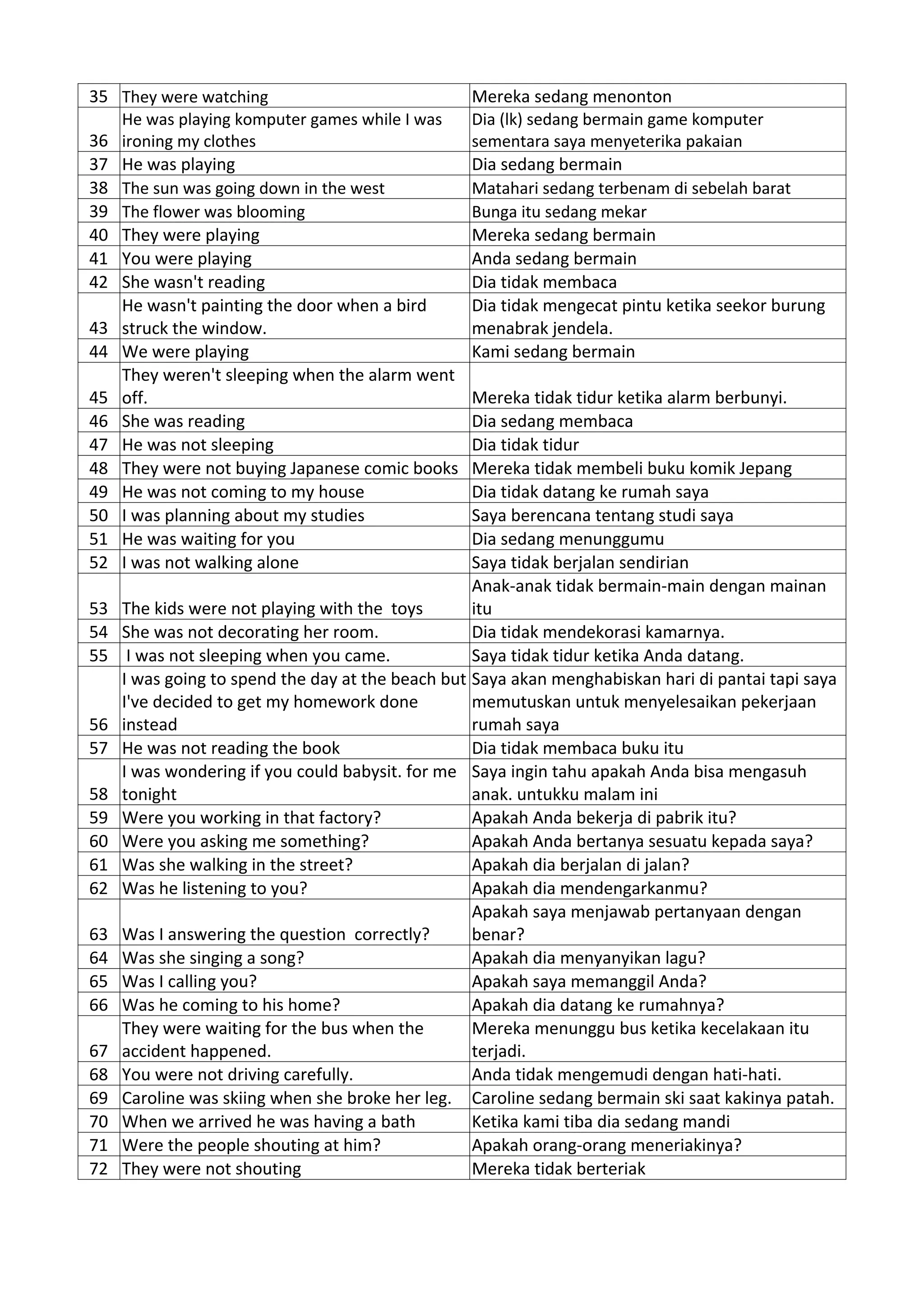 | 35 | They were watching | Mereka sedang menonton |
|---|---|---|
| 36 | He was playing komputer games while I was ironing my clothes | Dia (lk) sedang bermain game komputer sementara saya menyeterika pakaian |
| 37 | He was playing | Dia sedang bermain |
| 38 | The sun was going down in the west | Matahari sedang terbenam di sebelah barat |
| 39 | The flower was blooming | Bunga itu sedang mekar |
| 40 | They were playing | Mereka sedang bermain |
| 41 | You were playing | Anda sedang bermain |
| 42 | She wasn't reading | Dia tidak membaca |
| 43 | He wasn't painting the door when a bird struck the window. | Dia tidak mengecat pintu ketika seekor burung menabrak jendela. |
| 44 | We were playing | Kami sedang bermain |
| 45 | They weren't sleeping when the alarm went off. | Mereka tidak tidur ketika alarm berbunyi. |
| 46 | She was reading | Dia sedang membaca |
| 47 | He was not sleeping | Dia tidak tidur |
| 48 | They were not buying Japanese comic books | Mereka tidak membeli buku komik Jepang |
| 49 | He was not coming to my house | Dia tidak datang ke rumah saya |
| 50 | I was planning about my studies | Saya berencana tentang studi saya |
| 51 | He was waiting for you | Dia sedang menunggumu |
| 52 | I was not walking alone | Saya tidak berjalan sendirian |
| 53 | The kids were not playing with the toys | Anak-anak tidak bermain-main dengan mainan itu |
| 54 | She was not decorating her room. | Dia tidak mendekorasi kamarnya. |
| 55 | I was not sleeping when you came. | Saya tidak tidur ketika Anda datang. |
| 56 | I was going to spend the day at the beach but I've decided to get my homework done instead | Saya akan menghabiskan hari di pantai tapi saya memutuskan untuk menyelesaikan pekerjaan rumah saya |
| 57 | He was not reading the book | Dia tidak membaca buku itu |
| 58 | I was wondering if you could babysit. for me tonight | Saya ingin tahu apakah Anda bisa mengasuh anak. untukku malam ini |
| 59 | Were you working in that factory? | Apakah Anda bekerja di pabrik itu? |
| 60 | Were you asking me something? | Apakah Anda bertanya sesuatu kepada saya? |
| 61 | Was she walking in the street? | Apakah dia berjalan di jalan? |
| 62 | Was he listening to you? | Apakah dia mendengarkanmu? |
| 63 | Was I answering the question correctly? | Apakah saya menjawab pertanyaan dengan benar? |
| 64 | Was she singing a song? | Apakah dia menyanyikan lagu? |
| 65 | Was I calling you? | Apakah saya memanggil Anda? |
| 66 | Was he coming to his home? | Apakah dia datang ke rumahnya? |
| 67 | They were waiting for the bus when the accident happened. | Mereka menunggu bus ketika kecelakaan itu terjadi. |
| 68 | You were not driving carefully. | Anda tidak mengemudi dengan hati-hati. |
| 69 | Caroline was skiing when she broke her leg. | Caroline sedang bermain ski saat kakinya patah. |
| 70 | When we arrived he was having a bath | Ketika kami tiba dia sedang mandi |
| 71 | Were the people shouting at him? | Apakah orang-orang meneriakinya? |
| 72 | They were not shouting | Mereka tidak berteriak |